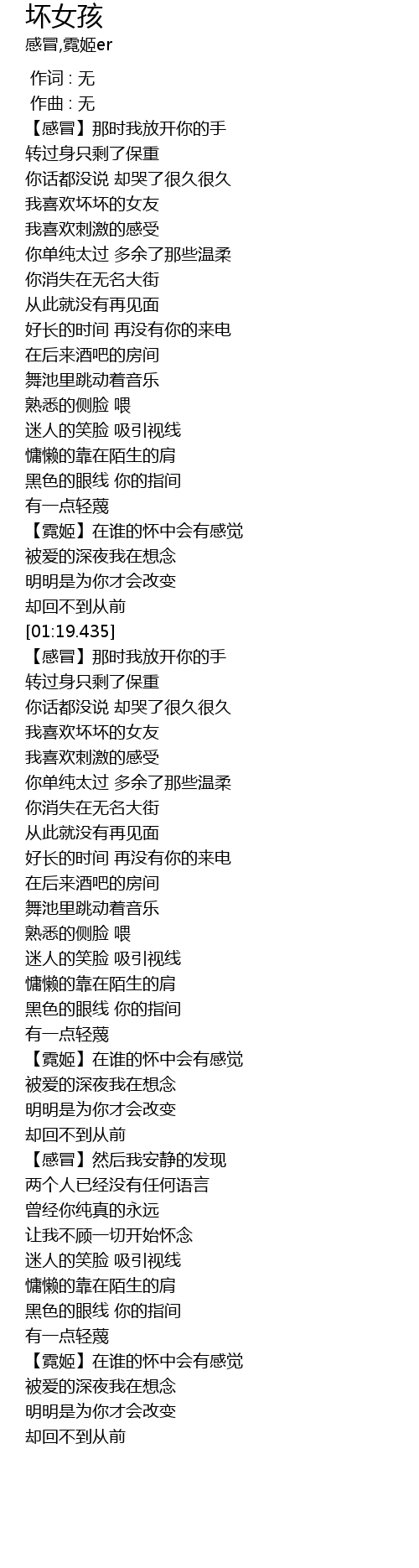 坏女孩
感冒,霓姬er

作词 : 无
作曲 : 无
【感冒】那时我放开你的手
转过身只剩了保重
你话都没说 却哭了很久很久
我喜欢坏坏的女友
我喜欢刺激的感受
你单纯太过 多余了那些温柔
你消失在无名大街
从此就没有再见面
好长的时间 再没有你的来电
在后来酒吧的房间
舞池里跳动着音乐
熟悉的侧脸 喂
迷人的笑脸 吸引视线
慵懒的靠在陌生的肩
黑色的眼线 你的指间
有一点轻蔑
【霓姬】在谁的怀中会有感觉
被爱的深夜我在想念
明明是为你才会改变
却回不到从前
[01:19.435]
【感冒】那时我放开你的手
转过身只剩了保重
你话都没说 却哭了很久很久
我喜欢坏坏的女友
我喜欢刺激的感受
你单纯太过 多余了那些温柔
你消失在无名大街
从此就没有再见面
好长的时间 再没有你的来电
在后来酒吧的房间
舞池里跳动着音乐
熟悉的侧脸 喂
迷人的笑脸 吸引视线
慵懒的靠在陌生的肩
黑色的眼线 你的指间
有一点轻蔑
【霓姬】在谁的怀中会有感觉
被爱的深夜我在想念
明明是为你才会改变
却回不到从前
【感冒】然后我安静的发现
两个人已经没有任何语言
曾经你纯真的永远
让我不顾一切开始怀念
迷人的笑脸 吸引视线
慵懒的靠在陌生的肩
黑色的眼线 你的指间
有一点轻蔑
【霓姬】在谁的怀中会有感觉
被爱的深夜我在想念
明明是为你才会改变
却回不到从前